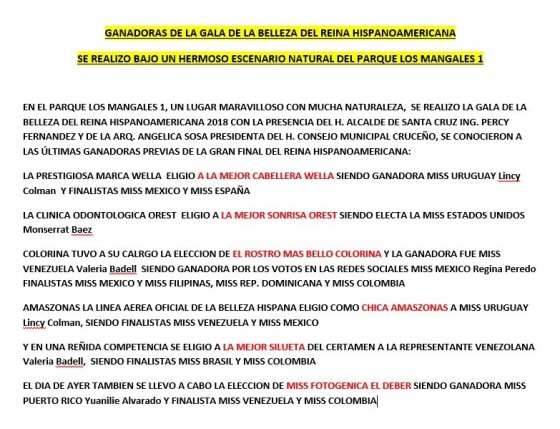 GANADORAS DE LA GALA DE LA BELLEZA DEL REINA HISPANOAMERICANA

SE REALIZO BAJO UN HERMOSO ESCENARIO NATURAL DEL PARQUE LOS MANGALES 1

EN EL PARQUE LOS MANGALES 1, UN LUGAR MARAVILLOSO CON MUCHA NATURALEZA, SE REALIZO LA GALA DE LA BELLEZA DEL REINA HISPANOAMERICANA 2018 CON LA PRESENCIA DEL H. ALCALDE DE SANTA CRUZ ING. PERCY FERNANDEZ Y DE LA ARQ. ANGELICA SOSA PRESIDENTA DEL H. CONSEJO MUNICIPAL CRUCEÑO, SE CONOCIERON A LAS ÚLTIMAS GANADORAS PREVIAS DE LA GRAN FINAL DEL REINA HISPANOAMERICANA:

LA PRESTIGIOSA MARCA WELLA ELIGIO A LA MEJOR CABELLERA WELLA SIENDO GANADORA MISS URUGUAY Lincy Colman Y FINALISTAS MISS MEXICO Y MISS ESPAÑA

LA CLINICA ODONTOLOGICA OREST ELIGIO A LA MEJOR SONRISA OREST SIENDO ELECTA LA MISS ESTADOS UNIDOS Monserrat Baez

COLORINA TUVO A SU CALRGO LA ELECCION DE EL ROSTRO MAS BELLO COLORINA Y LA GANADORA FUE MISS VENEZUELA Valeria Badell SIENDO GANADORA POR LOS VOTOS EN LAS REDES SOCIALES MISS MEXICO Regina Peredo FINALISTAS MISS MEXICO Y MISS FILIPINAS, MISS REP. DOMINICANA Y MISS COLOMBIA

AMASZONAS LA LINEA AEREA OFICIAL DE LA BELLEZA HISPANA ELIGIO COMO CHICA AMASZONAS A MISS URUGUAY Lincy Colman, SIENDO FINALISTAS MISS VENEZUELA Y MISS MEXICO

Y EN UNA REÑIDA COMPETENCIA SE ELIGIO A LA MEJOR SILUETA DEL CERTAMEN A LA REPRESENTANTE VENEZOLANA Valeria Badell, SIENDO FINALISTAS MISS BRASIL Y MISS COLOMBIA

EL DIA DE AYER TAMBIEN SE LLEVO A CABO LA ELECCION DE MISS FOTOGENICA EL DEBER SIENDO GANADORA MISS PUERTO RICO Yuanilie Alvarado Y FINALISTA MISS VENEZUELA Y MISS COLOMBIA